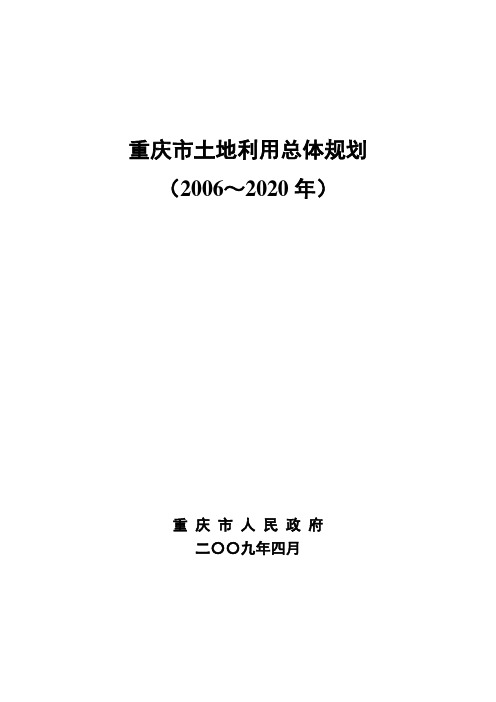 重庆市土地利用总体规划

（2006～2020 年）

重 庆 市 人 民 政 府

二〇〇九年四月